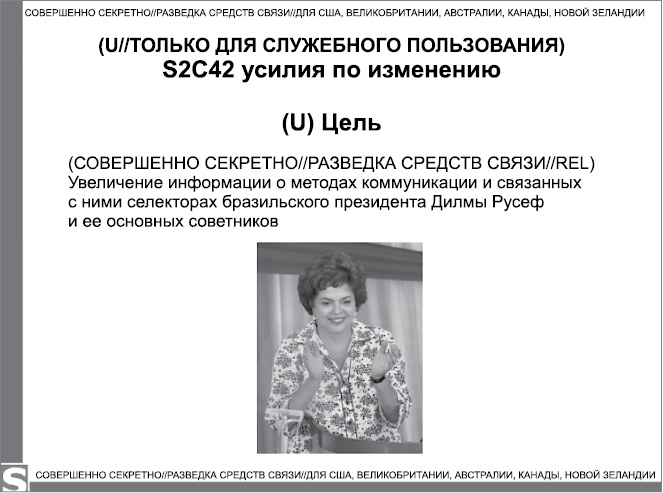 СОВЕРШЕННО СЕКРЕТНО//РАЗВЕДКА СРЕДСТВ СВЯЗИ//ДЛЯ США, ВЕЛИКОБРИТАНИИ, АВСТРАЛИИ, КАНАДЫ, НОВОЙ ЗЕЛАНДИИ

(U//ТОЛЬКО ДЛЯ СЛУЖЕБНОГО ПОЛЬЗОВАНИЯ)
S2C42 усилия по изменению

(U) Цель

(СОВЕРШЕННО СЕКРЕТНО//РАЗВЕДКА СРЕДСТВ СВЯЗИ//REL) Увеличение информации о методах коммуникации и связанных с ними селекторах бразильского президента Дилмы Русеф и ее основных советников

S

СОВЕРШЕННО СЕКРЕТНО//РАЗВЕДКА СРЕДСТВ СВЯЗИ//ДЛЯ США, ВЕЛИКОБРИТАНИИ, АВСТРАЛИИ, КАНАДЫ, НОВОЙ ЗЕЛАНДИИ